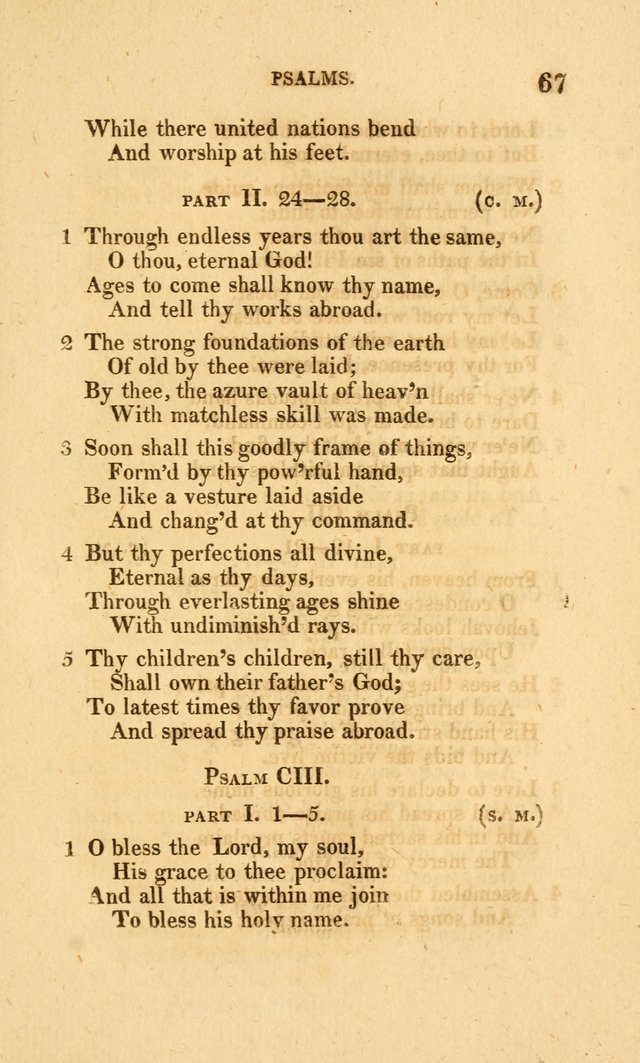 PSALMS. 67

While there united nations bend
And worship at his feet.

PART II. 24—28. (C. M.)

1 Through endless years thou art the same,
O thou, eternal God!
Ages to come shall know thy name,
And tell thy works abroad.

2 The strong foundations of the earth
Of old by thee were laid;
By thee, the azure vault of heav'n
With matchless skill was made.

3 Soon shall this goodly frame of things,
Form'd by thy pow'rful hand,
Be like a vesture laid aside
And chang'd at thy command.

4 But thy perfections all divine,
Eternal as thy days,
Through everlasting ages shine
With undiminish'd rays.

5 Thy children's children, still thy care,
Shall own their father's God;
To latest times thy favor prove
And spread thy praise abroad.

PSALM CIII.

PART I. 1—5. (S. M.)

1 O bless the Lord, my soul,
His grace to thee proclaim:
And all that is within me join
To bless his holy name.